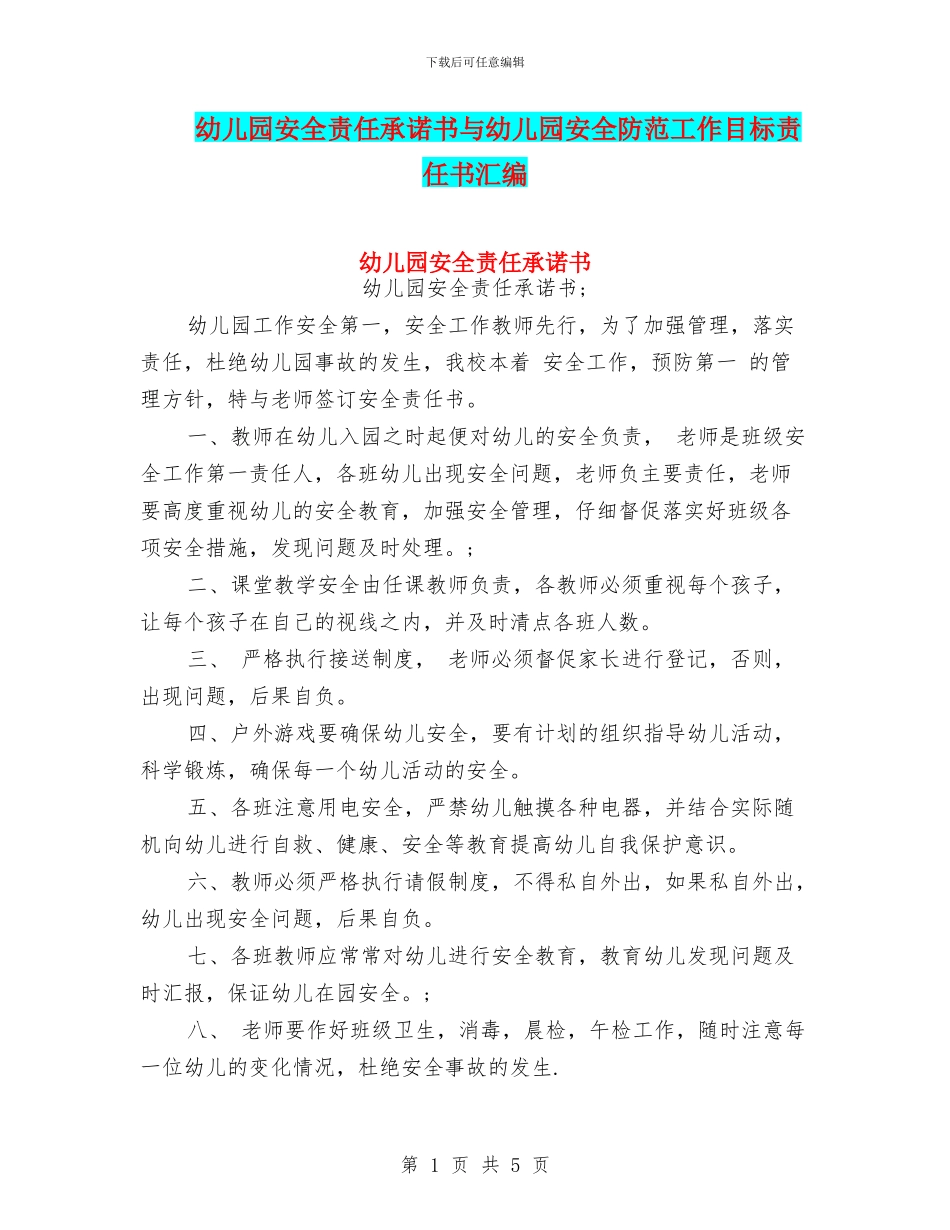 下载后可任意编辑

幼儿园安全责任承诺书与幼儿园安全防范工作目标责任书汇编

幼儿园安全责任承诺书

幼儿园安全责任承诺书；

幼儿园工作安全第一，安全工作教师先行，为了加强管理，落实责任，杜绝幼儿园事故的发生，我校本着 安全工作，预防第一 的管理方针，特与老师签订安全责任书。

一、教师在幼儿入园之时起便对幼儿的安全负责， 老师是班级安全工作第一责任人，各班幼儿出现安全问题，老师负主要责任，老师要高度重视幼儿的安全教育，加强安全管理，仔细督促落实好班级各项安全措施，发现问题及时处理。；

二、课堂教学安全由任课教师负责，各教师必须重视每个孩子，让每个孩子在自己的视线之内，并及时清点各班人数。

三、 严格执行接送制度， 老师必须督促家长进行登记，否则，出现问题，后果自负。

四、户外游戏要确保幼儿安全，要有计划的组织指导幼儿活动，科学锻炼，确保每一个幼儿活动的安全。

五、各班注意用电安全，严禁幼儿触摸各种电器，并结合实际随机向幼儿进行自救、健康、安全等教育提高幼儿自我保护意识。

六、教师必须严格执行请假制度，不得私自外出，如果私自外出，幼儿出现安全问题，后果自负。

七、各班教师应常常对幼儿进行安全教育，教育幼儿发现问题及时汇报，保证幼儿在园安全。；

八、 老师要作好班级卫生，消毒，晨检，午检工作，随时注意每一位幼儿的变化情况，杜绝安全事故的发生.

第 1 页 共 5 页